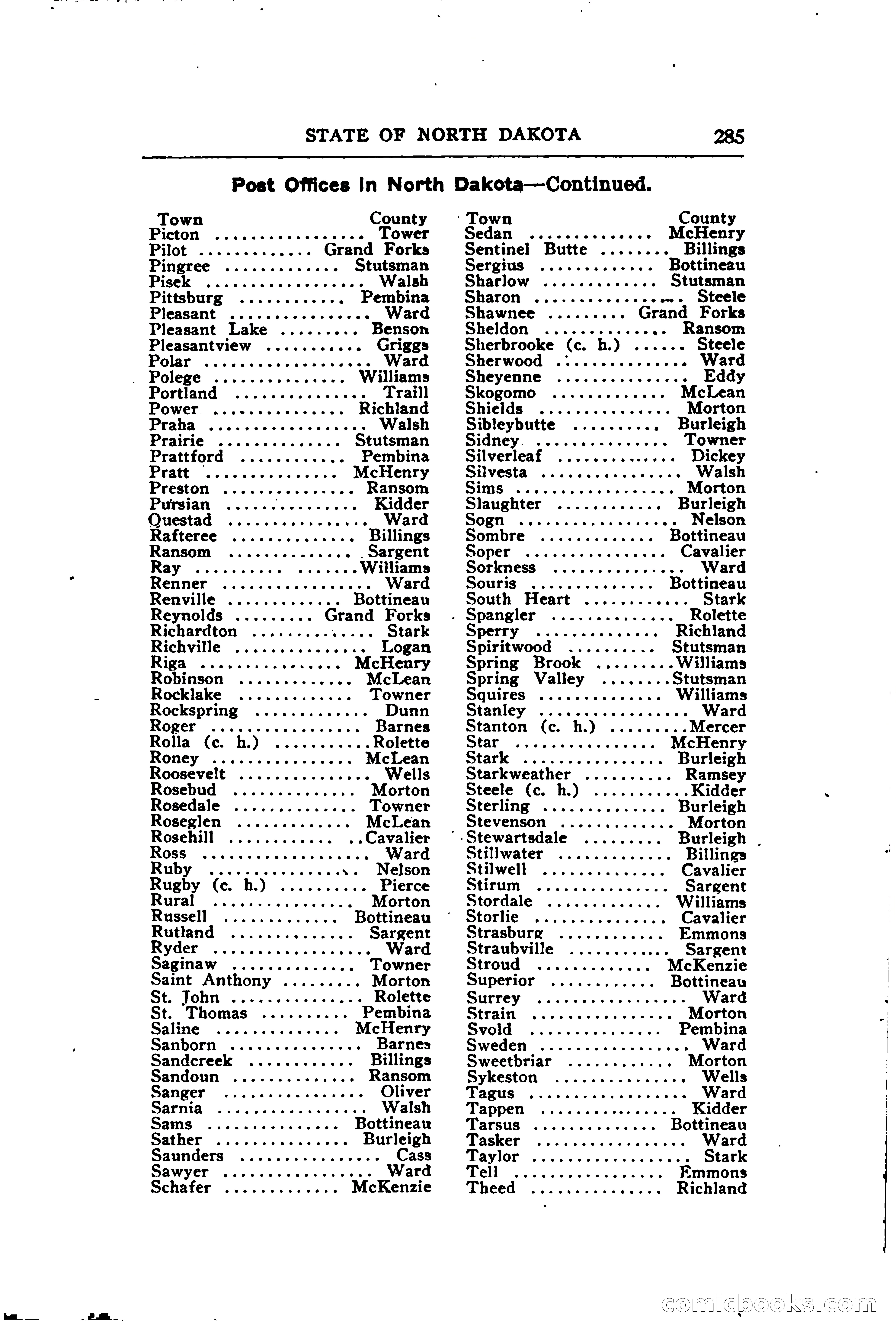 STATE OF NORTH DAKOTA 285

Post Offices in North Dakota—Continued.

| Town | County |
|---|---|
| Picton | Tower |
| Pilot | Grand Forks |
| Pingree | Stutsman |
| Pisek | Walsh |
| Pittsburg | Pembina |
| Pleasant | Ward |
| Pleasant Lake | Benson |
| Pleasantview | Griggs |
| Polar | Ward |
| Polege | Williams |
| Portland | Traill |
| Power | Richland |
| Praha | Walsh |
| Prairie | Stutsman |
| Prattford | Pembina |
| Pratt | McHenry |
| Preston | Ransom |
| Pursian | Kidder |
| Questad | Ward |
| Rafteree | Billings |
| Ransom | Sargent |
| Ray | Williams |
| Renner | Ward |
| Renville | Bottineau |
| Reynolds | Grand Forks |
| Richardton | Stark |
| Richville | Logan |
| Riga | McHenry |
| Robinson | McLean |
| Rocklake | Towner |
| Rockspring | Dunn |
| Roger | Barnes |
| Rolla (c. h.) | Rolette |
| Roney | McLean |
| Roosevelt | Wells |
| Rosebud | Morton |
| Rosedale | Towner |
| Roseglen | McLean |
| Rosehill | Cavalier |
| Ross | Ward |
| Ruby | Nelson |
| Rugby (c. h.) | Pierce |
| Rural | Morton |
| Russell | Bottineau |
| Rutland | Sargent |
| Ryder | Ward |
| Saginaw | Towner |
| Saint Anthony | Morton |
| St. John | Rolette |
| St. Thomas | Pembina |
| Saline | McHenry |
| Sanborn | Barnes |
| Sandcreek | Billings |
| Sandoun | Ransom |
| Sanger | Oliver |
| Sarnia | Walsh |
| Sams | Bottineau |
| Sather | Burleigh |
| Saunders | Cass |
| Sawyer | Ward |
| Schafer | McKenzie |

| Town | County |
|---|---|
| Sedan | McHenry |
| Sentinel Butte | Billings |
| Sergius | Bottineau |
| Sharlow | Stutsman |
| Sharon | Steele |
| Shawnee | Grand Forks |
| Sheldon | Ransom |
| Sherbrooke (c. h.) | Steele |
| Sherwood | Ward |
| Sheyenne | Eddy |
| Skogomo | McLean |
| Shields | Morton |
| Sibleybutte | Burleigh |
| Sidney | Towner |
| Silverleaf | Dickey |
| Silvesta | Walsh |
| Sims | Morton |
| Slaughter | Burleigh |
| Sogn | Nelson |
| Sombre | Bottineau |
| Soper | Cavalier |
| Sorkness | Ward |
| Souris | Bottineau |
| South Heart | Stark |
| Spangler | Rolette |
| Sperry | Richland |
| Spiritwood | Stutsman |
| Spring Brook | Williams |
| Spring Valley | Stutsman |
| Squires | Williams |
| Stanley | Ward |
| Stanton (c. h.) | Mercer |
| Star | McHenry |
| Stark | Burleigh |
| Starkweather | Ramsey |
| Steele (c. h.) | Kidder |
| Sterling | Burleigh |
| Stevenson | Morton |
| Stewartsdale | Burleigh |
| Stillwater | Billings |
| Stilwell | Cavalier |
| Stirum | Sargent |
| Stordale | Williams |
| Storlie | Cavalier |
| Strasburg | Emmons |
| Straubville | Sargent |
| Stroud | McKenzie |
| Superior | Bottineau |
| Surrey | Ward |
| Strain | Morton |
| Svold | Pembina |
| Sweden | Ward |
| Sweetbriar | Morton |
| Sykeston | Wells |
| Tagus | Ward |
| Tappen | Kidder |
| Tarsus | Bottineau |
| Tasker | Ward |
| Taylor | Stark |
| Tell | Emmons |
| Theed | Richland |

comicbooks.com